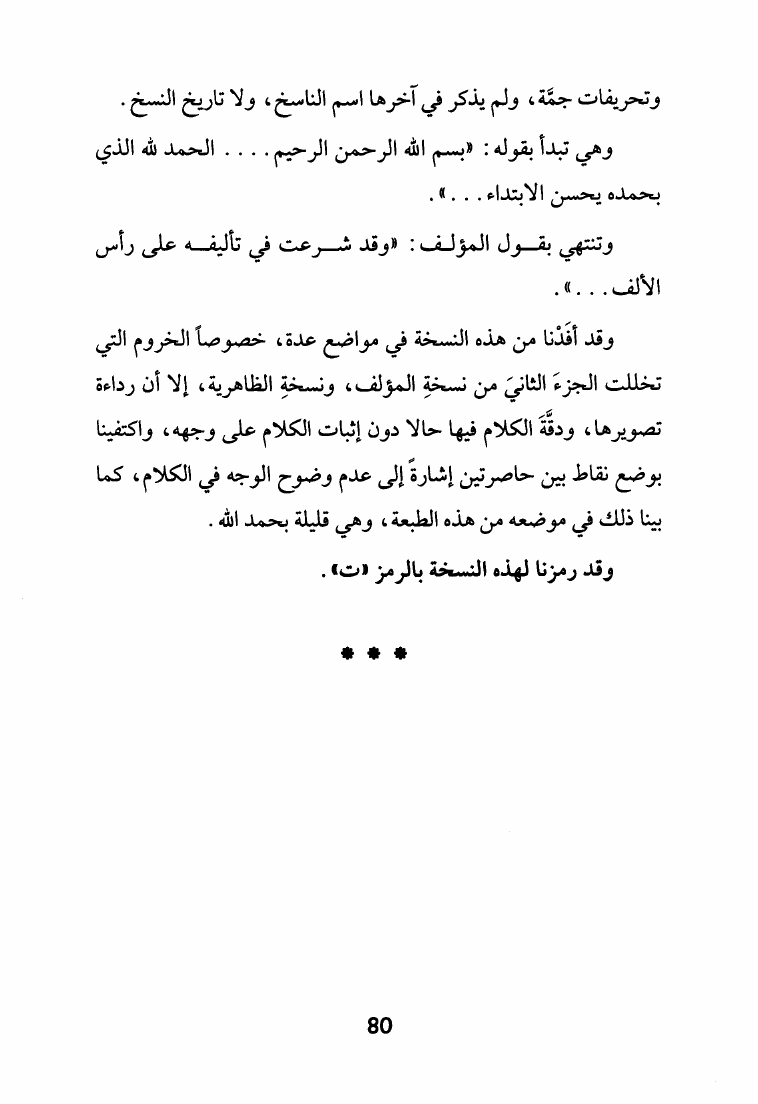 وتحريفات جمَّة، ولم يذكر في آخرها اسم الناسخ، ولا تاريخ النسخ.

وهي تبدأ بقوله: «بسم الله الرحمن الرحيم.... الحمد لله الذي بحمده يحسن الابتداء...».

وتنتهي بقول المؤلف: «وقد شرعت في تأليفه على رأس الألف...».

وقد أفَدْنا من هذه النسخة في مواضع عدة، خصوصاً الخروم التي تخللت الجزءَ الثانيَ من نسخةِ المؤلف، ونسخةِ الظاهرية، إلا أن رداءة تصويرها، ودقَّةَ الكلام فيها حالا دون إثبات الكلام على وجهه، واكتفينا بوضع نقاط بين حاصرتين إشارةً إلى عدم وضوح الوجه في الكلام، كما بينا ذلك في موضعه من هذه الطبعة، وهي قليلة بحمد الله.

وقد رمزنا لهذه النسخة بالرمز «ت».

* * *

80